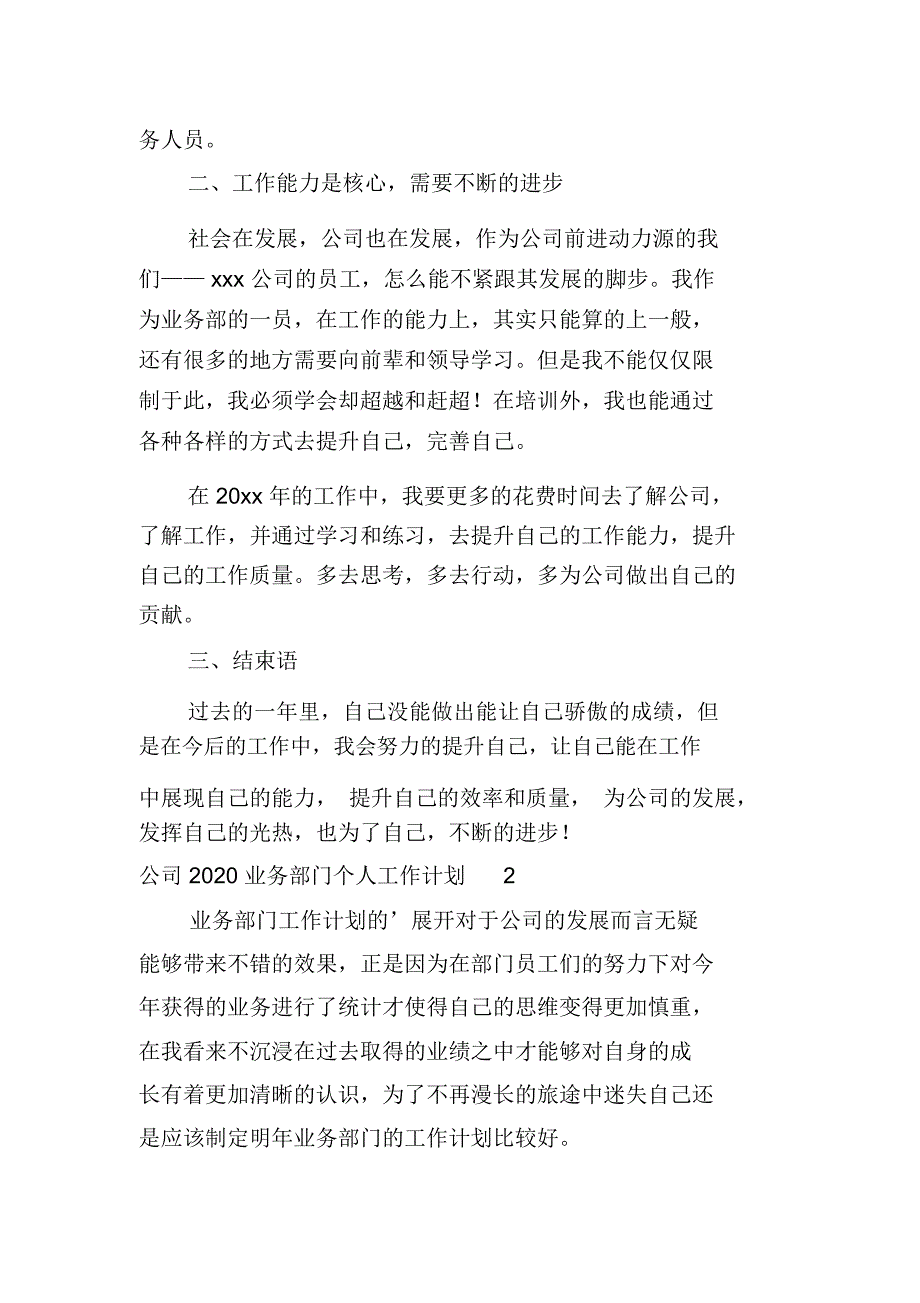 务人员。

二、工作能力是核心，需要不断的进步

社会在发展，公司也在发展，作为公司前进动力源的我们—— xxx 公司的员工，怎么能不紧跟其发展的脚步。我作为业务部的一员，在工作的能力上，其实只能算的上一般，还有很多的地方需要向前辈和领导学习。但是我不能仅仅限制于此，我必须学会却超越和赶超！在培训外，我也能通过各种各样的方式去提升自己，完善自己。

在 20xx 年的工作中，我要更多的花费时间去了解公司，了解工作，并通过学习和练习，去提升自己的工作能力，提升自己的工作质量。多去思考，多去行动，多为公司做出自己的贡献。

三、结束语

过去的一年里，自己没能做出能让自己骄傲的成绩，但是在今后的工作中，我会努力的提升自己，让自己能在工作中展现自己的能力， 提升自己的效率和质量， 为公司的发展，发挥自己的光热，也为了自己，不断的进步！

公司 2020 业务部门个人工作计划 2

业务部门工作计划的’展开对于公司的发展而言无疑能够带来不错的效果，正是因为在部门员工们的努力下对今年获得的业务进行了统计才使得自己的思维变得更加慎重，在我看来不沉浸在过去取得的业绩之中才能够对自身的成长有着更加清晰的认识，为了不再漫长的旅途中迷失自己还是应该制定明年业务部门的工作计划比较好。